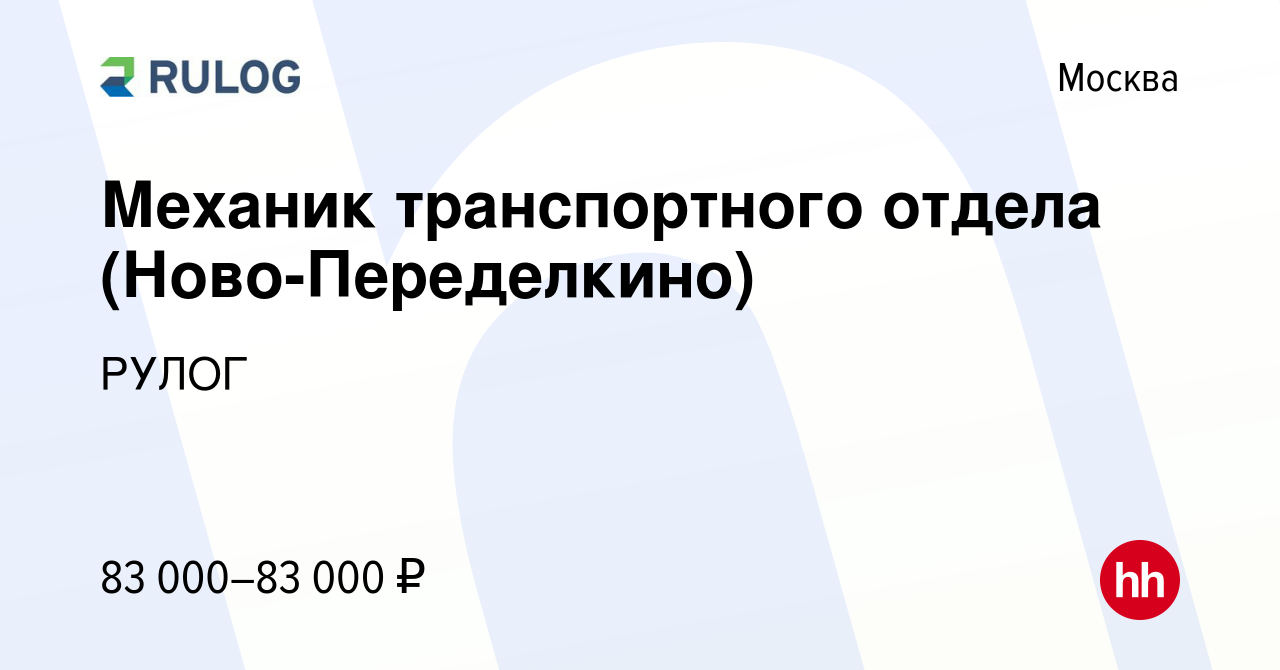 RULOG

Москва

Механик транспортного отдела (Ново-Переделкино)

РУЛОГ

83 000–83 000 ₽

hh